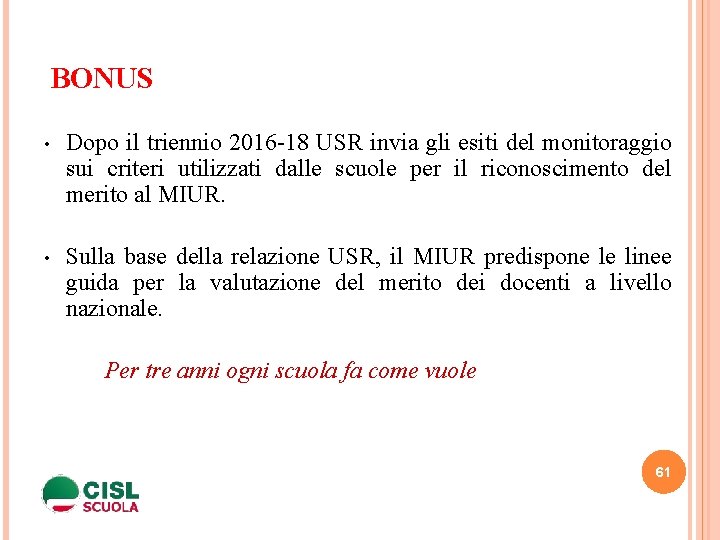 BONUS

• Dopo il triennio 2016-18 USR invia gli esiti del monitoraggio sui criteri utilizzati dalle scuole per il riconoscimento del merito al MIUR.

• Sulla base della relazione USR, il MIUR predispone le linee guida per la valutazione del merito dei docenti a livello nazionale.

Per tre anni ogni scuola fa come vuole

61

CISL SCUOLA